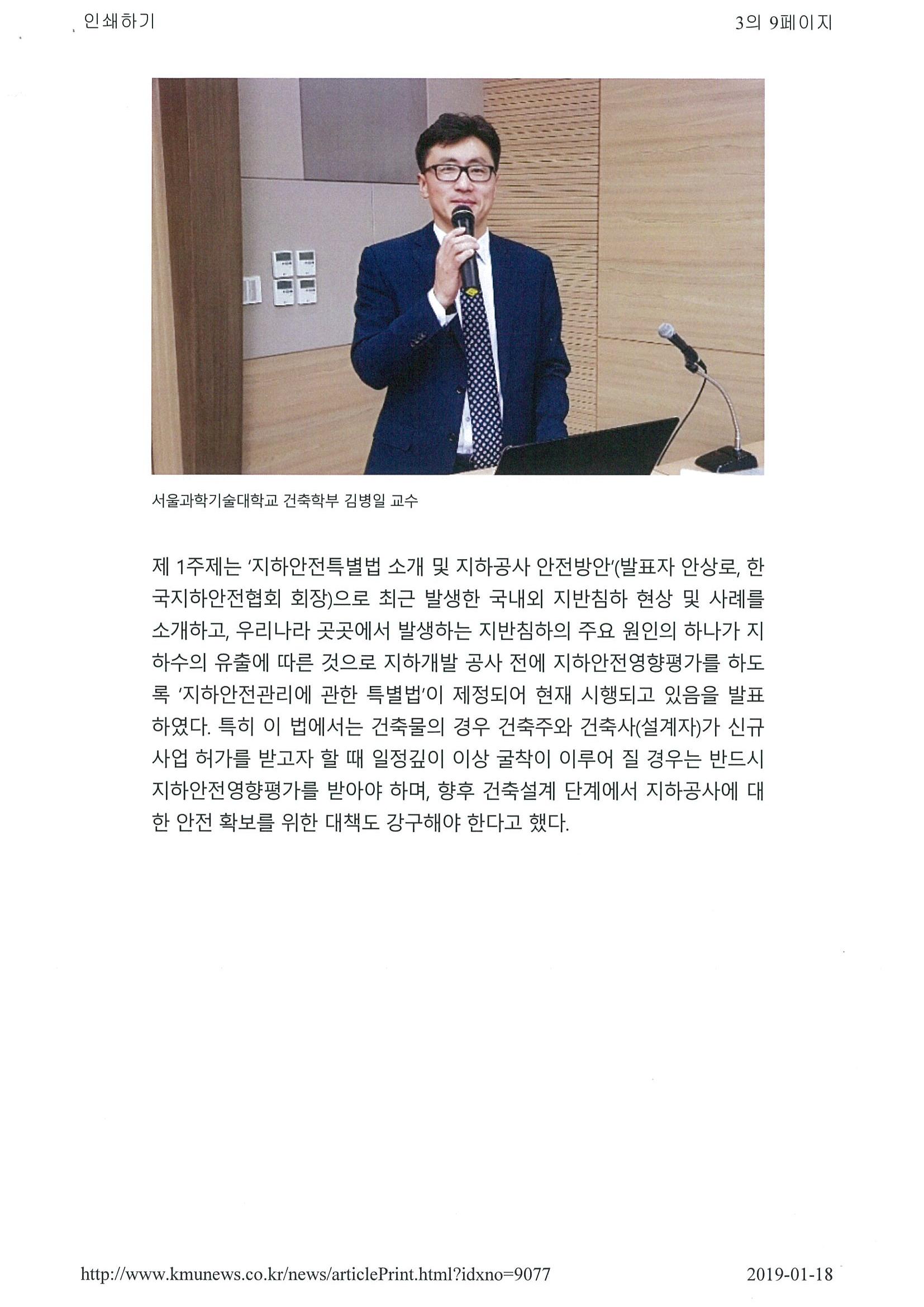 인쇄하기

3의 9페이지

서울과학기술대학교 건축학부 김병일 교수

제 1주제는 '지하안전특별법 소개 및 지하공사 안전방안'(발표자 안상로, 한국지하안전협회 회장)으로 최근 발생한 국내외 지반침하 현상 및 사례를 소개하고, 우리나라 곳곳에서 발생하는 지반침하의 주요 원인의 하나가 지하수의 유출에 따른 것으로 지하개발 공사 전에 지하안전영향평가를 하도록 '지하안전관리에 관한 특별법'이 제정되어 현재 시행되고 있음을 발표하였다. 특히 이 법에서는 건축물의 경우 건축주와 건축사(설계자)가 신규사업 허가를 받고자 할 때 일정깊이 이상 굴착이 이루어 질 경우는 반드시 지하안전영향평가를 받아야 하며, 향후 건축설계 단계에서 지하공사에 대한 안전 확보를 위한 대책도 강구해야 한다고 했다.

http://www.kmunews.co.kr/news/articlePrint.html?idxno=9077

2019-01-18